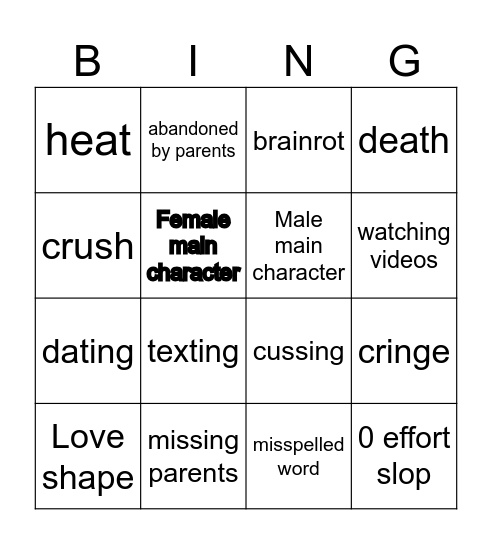 | B | I | N | G |
|---|---|---|---|
| heat | abandoned by parents | brainrot | death |
| crush | Female main character | Male main character | watching videos |
| dating | texting | cussing | cringe |
| Love shape | missing parents | misspelled word | 0 effort slop |